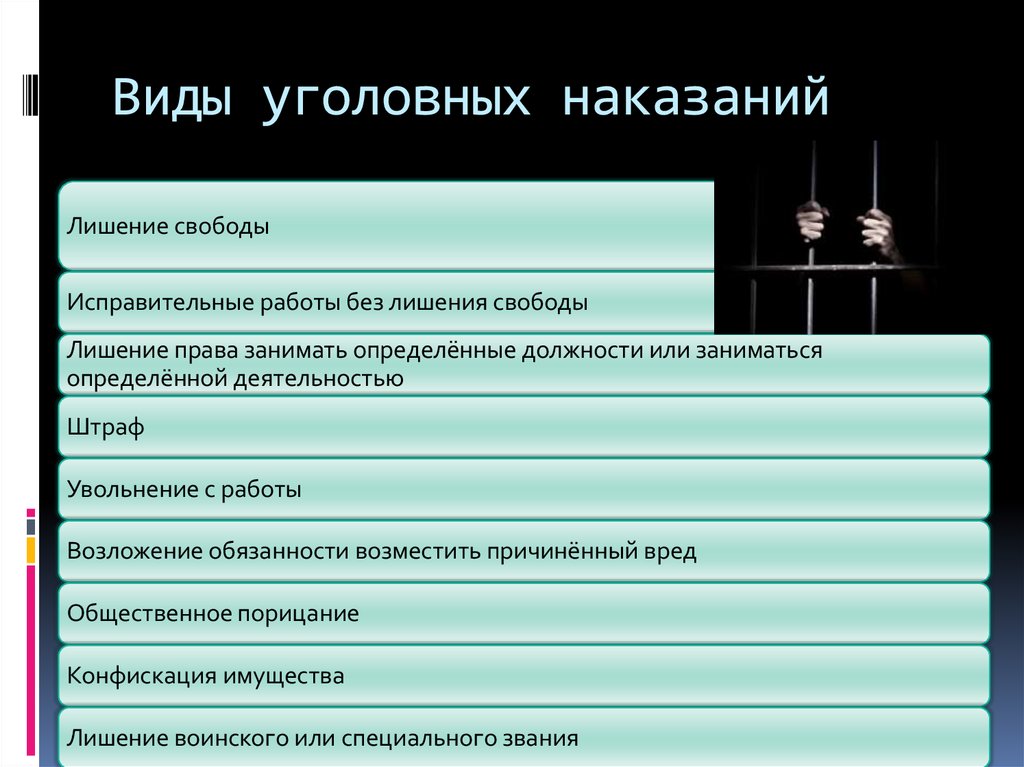 Виды уголовных наказаний

Лишение свободы

Исправительные работы без лишения свободы

Лишение права занимать определённые должности или заниматься определённой деятельностью

Штраф

Увольнение с работы

Возложение обязанности возместить причинённый вред

Общественное порицание

Конфискация имущества

Лишение воинского или специального звания